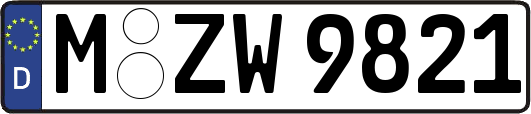 D
M ZW 9821